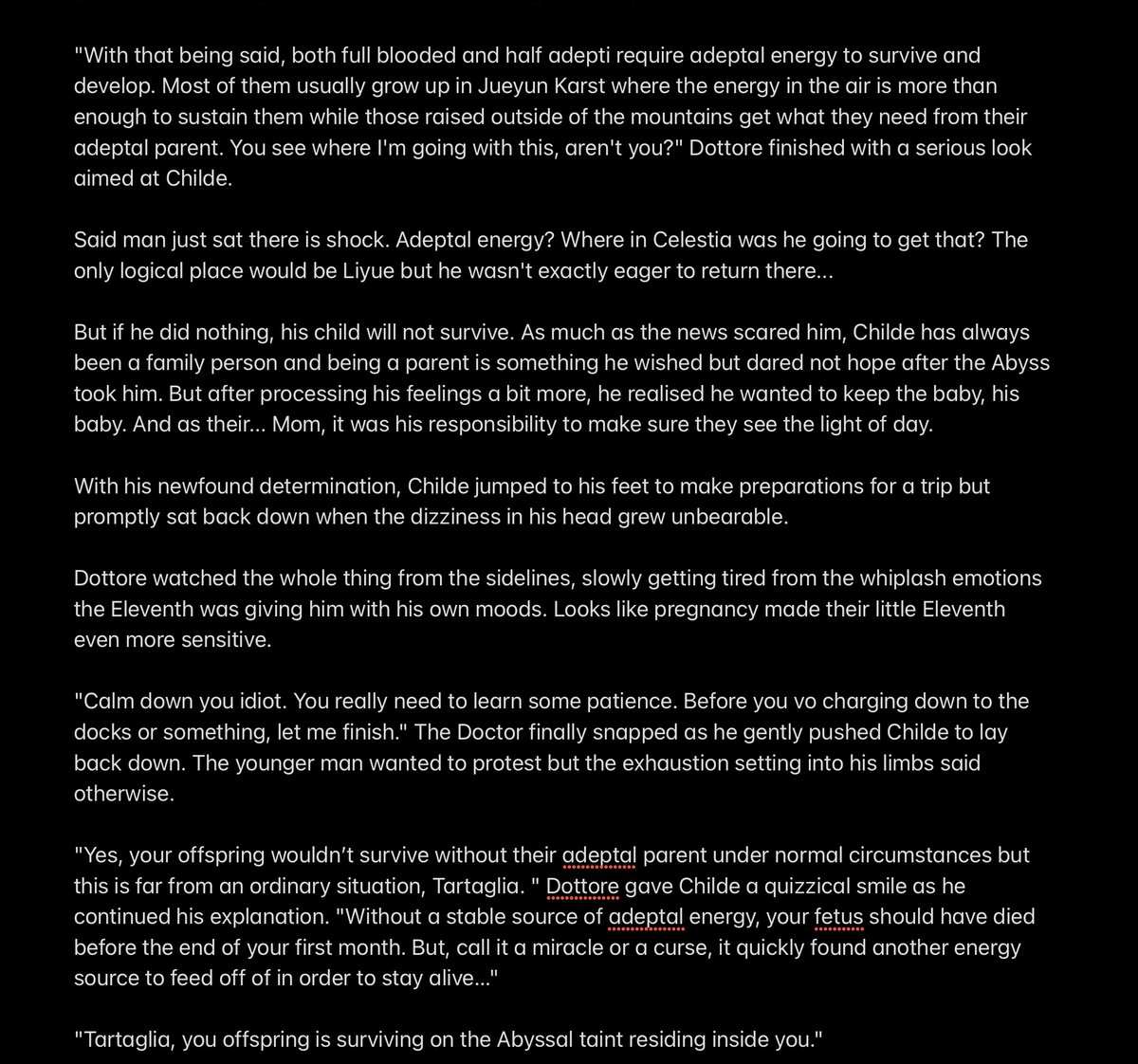 "With that being said, both full blooded and half adepti require adeptal energy to survive and develop. Most of them usually grow up in Jueyun Karst where the energy in the air is more than enough to sustain them while those raised outside of the mountains get what they need from their adeptal parent. You see where I'm going with this, aren't you?" Dottore finished with a serious look aimed at Childe.

Said man just sat there is shock. Adeptal energy? Where in Celestia was he going to get that? The only logical place would be Liyue but he wasn't exactly eager to return there...

But if he did nothing, his child will not survive. As much as the news scared him, Childe has always been a family person and being a parent is something he wished but dared not hope after the Abyss took him. But after processing his feelings a bit more, he realised he wanted to keep the baby, his baby. And as their... Mom, it was his responsibility to make sure they see the light of day.

With his newfound determination, Childe jumped to his feet to make preparations for a trip but promptly sat back down when the dizziness in his head grew unbearable.

Dottore watched the whole thing from the sidelines, slowly getting tired from the whiplash emotions the Eleventh was giving him with his own moods. Looks like pregnancy made their little Eleventh even more sensitive.

"Calm down you idiot. You really need to learn some patience. Before you vo charging down to the docks or something, let me finish." The Doctor finally snapped as he gently pushed Childe to lay back down. The younger man wanted to protest but the exhaustion setting into his limbs said otherwise.

"Yes, your offspring wouldn't survive without their adeptal parent under normal circumstances but this is far from an ordinary situation, Tartaglia. " Dottore gave Childe a quizzical smile as he continued his explanation. "Without a stable source of adeptal energy, your fetus should have died before the end of your first month. But, call it a miracle or a curse, it quickly found another energy source to feed off of in order to stay alive..."

"Tartaglia, you offspring is surviving on the Abyssal taint residing inside you."